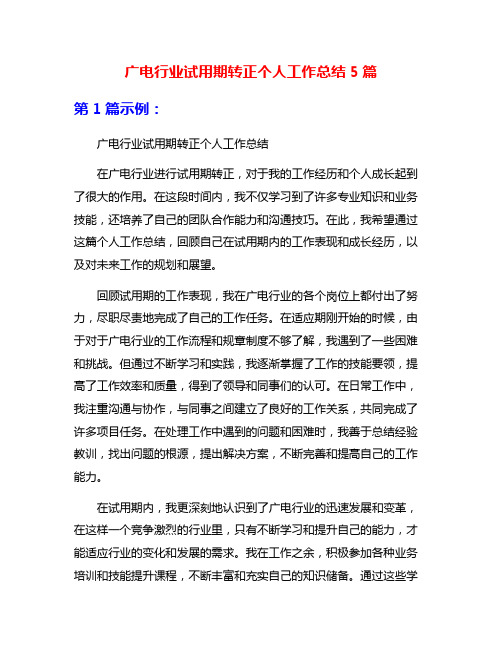 广电行业试用期转正个人工作总结 5 篇

第 1 篇示例：

广电行业试用期转正个人工作总结

在广电行业进行试用期转正，对于我的工作经历和个人成长起到了很大的作用。在这段时间内，我不仅学习到了许多专业知识和业务技能，还培养了自己的团队合作能力和沟通技巧。在此，我希望通过这篇个人工作总结，回顾自己在试用期内的工作表现和成长经历，以及对未来工作的规划和展望。

回顾试用期的工作表现，我在广电行业的各个岗位上都付出了努力，尽职尽责地完成了自己的工作任务。在适应期刚开始的时候，由于对于广电行业的工作流程和规章制度不够了解，我遇到了一些困难和挑战。但通过不断学习和实践，我逐渐掌握了工作的技能要领，提高了工作效率和质量，得到了领导和同事们的认可。在日常工作中，我注重沟通与协作，与同事之间建立了良好的工作关系，共同完成了许多项目任务。在处理工作中遇到的问题和困难时，我善于总结经验教训，找出问题的根源，提出解决方案，不断完善和提高自己的工作能力。

在试用期内，我更深刻地认识到了广电行业的迅速发展和变革，在这样一个竞争激烈的行业里，只有不断学习和提升自己的能力，才能适应行业的变化和发展的需求。我在工作之余，积极参加各种业务培训和技能提升课程，不断丰富和充实自己的知识储备。通过这些学